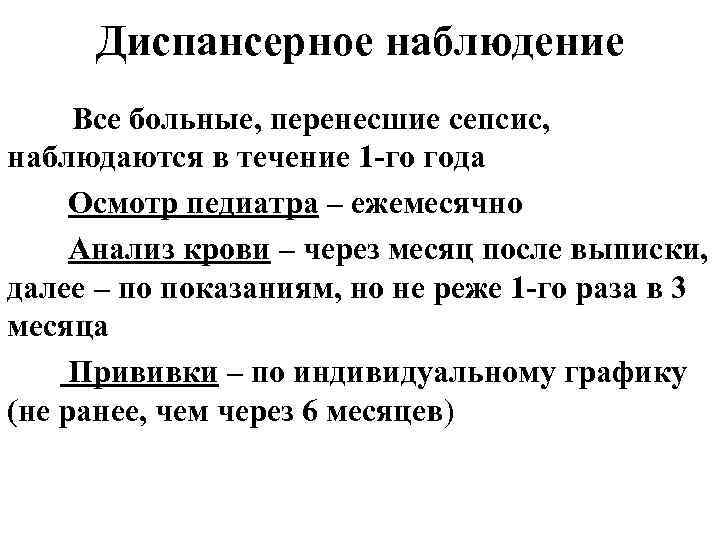 Диспансерное наблюдение

Все больные, перенесшие сепсис, наблюдаются в течение 1-го года

Осмотр педиатра – ежемесячно

Анализ крови – через месяц после выписки, далее – по показаниям, но не реже 1-го раза в 3 месяца

Прививки – по индивидуальному графику (не ранее, чем через 6 месяцев)